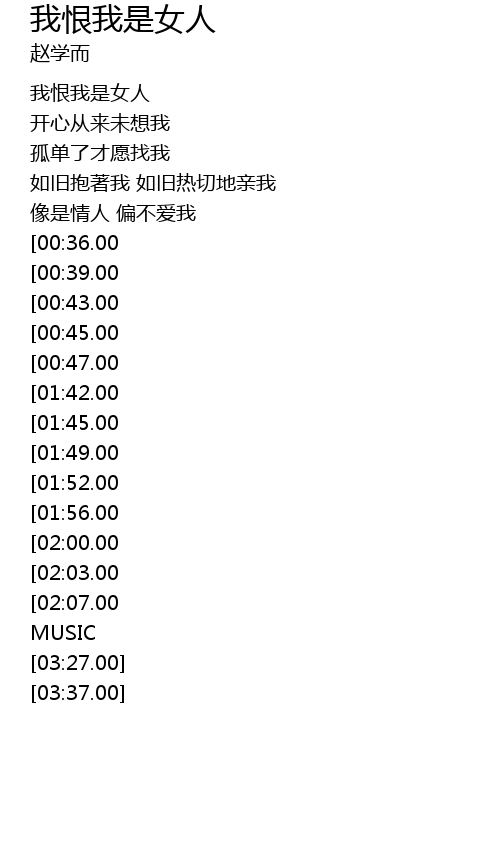 我恨我是女人
赵学而

我恨我是女人
开心从来未想我
孤单了才愿找我
如旧抱著我 如旧热切地亲我
像是情人 偏不爱我
[00:36.00
[00:39.00
[00:43.00
[00:45.00
[00:47.00
[01:42.00
[01:45.00
[01:49.00
[01:52.00
[01:56.00
[02:00.00
[02:03.00
[02:07.00
MUSIC
[03:27.00]
[03:37.00]